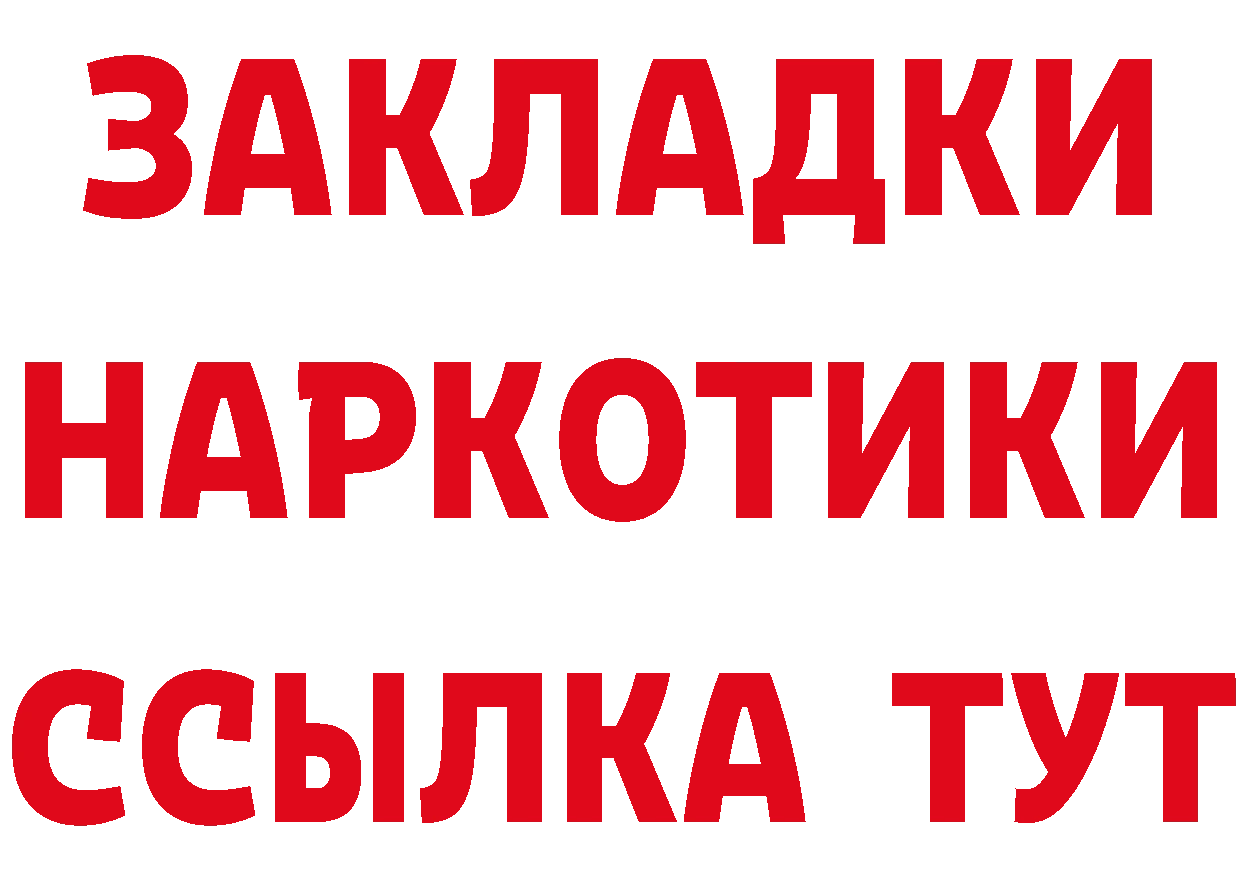 ЗАКЛАДКИ
НАРКОТИКИ
ССЫЛКА ТУТ